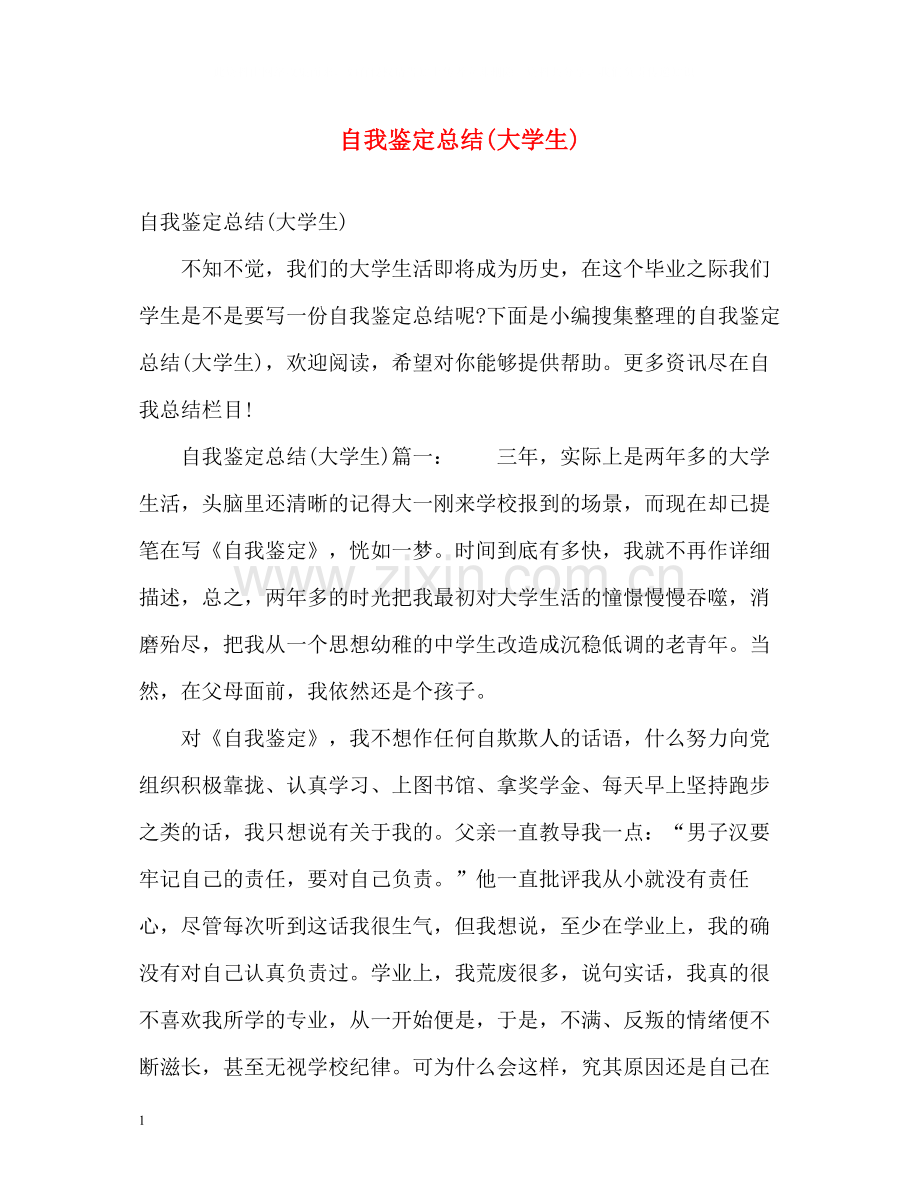 自我鉴定总结(大学生)

自我鉴定总结(大学生)

不知不觉，我们的大学生活即将成为历史，在这个毕业之际我们学生是不是要写一份自我鉴定总结呢?下面是小编搜集整理的自我鉴定总结(大学生)，欢迎阅读，希望对你能够提供帮助。更多资讯尽在自我总结栏目!

自我鉴定总结(大学生)篇一： 三年，实际上是两年多的大学生活，头脑里还清晰的记得大一刚来学校报到的场景，而现在却已提笔在写《自我鉴定》，恍如一梦。时间到底有多快，我就不再作详细描述，总之，两年多的时光把我最初对大学生活的憧憬慢慢吞噬，消磨殆尽，把我从一个思想幼稚的中学生改造成沉稳低调的老青年。当然，在父母面前，我依然还是个孩子。

对《自我鉴定》，我不想作任何自欺欺人的话语，什么努力向党组织积极靠拢、认真学习、上图书馆、拿奖学金、每天早上坚持跑步之类的话，我只想说有关于我的。父亲一直教导我一点：“男子汉要牢记自己的责任，要对自己负责。”他一直批评我从小就没有责任心，尽管每次听到这话我很生气，但我想说，至少在学业上，我的确没有对自己认真负责过。学业上，我荒废很多，说句实话，我真的很不喜欢我所学的专业，从一开始便是，于是，不满、反叛的情绪便不断滋长，甚至无视学校纪律。可为什么会这样，究其原因还是自己在

1

www.zixin.com.cn